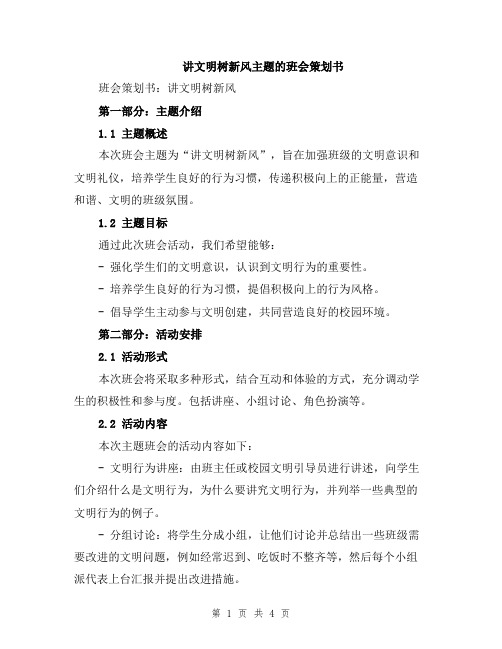 讲文明树新风主题的班会策划书

班会策划书：讲文明树新风

第一部分：主题介绍

1.1 主题概述

本次班会主题为“讲文明树新风”，旨在加强班级的文明意识和文明礼仪，培养学生良好的行为习惯，传递积极向上的正能量，营造和谐、文明的班级氛围。

1.2 主题目标

通过此次班会活动，我们希望能够：

- 强化学生们的文明意识，认识到文明行为的重要性。

- 培养学生良好的行为习惯，提倡积极向上的行为风格。

- 倡导学生主动参与文明创建，共同营造良好的校园环境。

第二部分：活动安排

2.1 活动形式

本次班会将采取多种形式，结合互动和体验的方式，充分调动学生的积极性和参与度。包括讲座、小组讨论、角色扮演等。

2.2 活动内容

本次主题班会的活动内容如下：

- 文明行为讲座：由班主任或校园文明引导员进行讲述，向学生们介绍什么是文明行为，为什么要讲究文明行为，并列举一些典型的文明行为的例子。

- 分组讨论：将学生分成小组，让他们讨论并总结出一些班级需要改进的文明问题，例如经常迟到、吃饭时不整齐等，然后每个小组派代表上台汇报并提出改进措施。

第 1 页 共 4 页